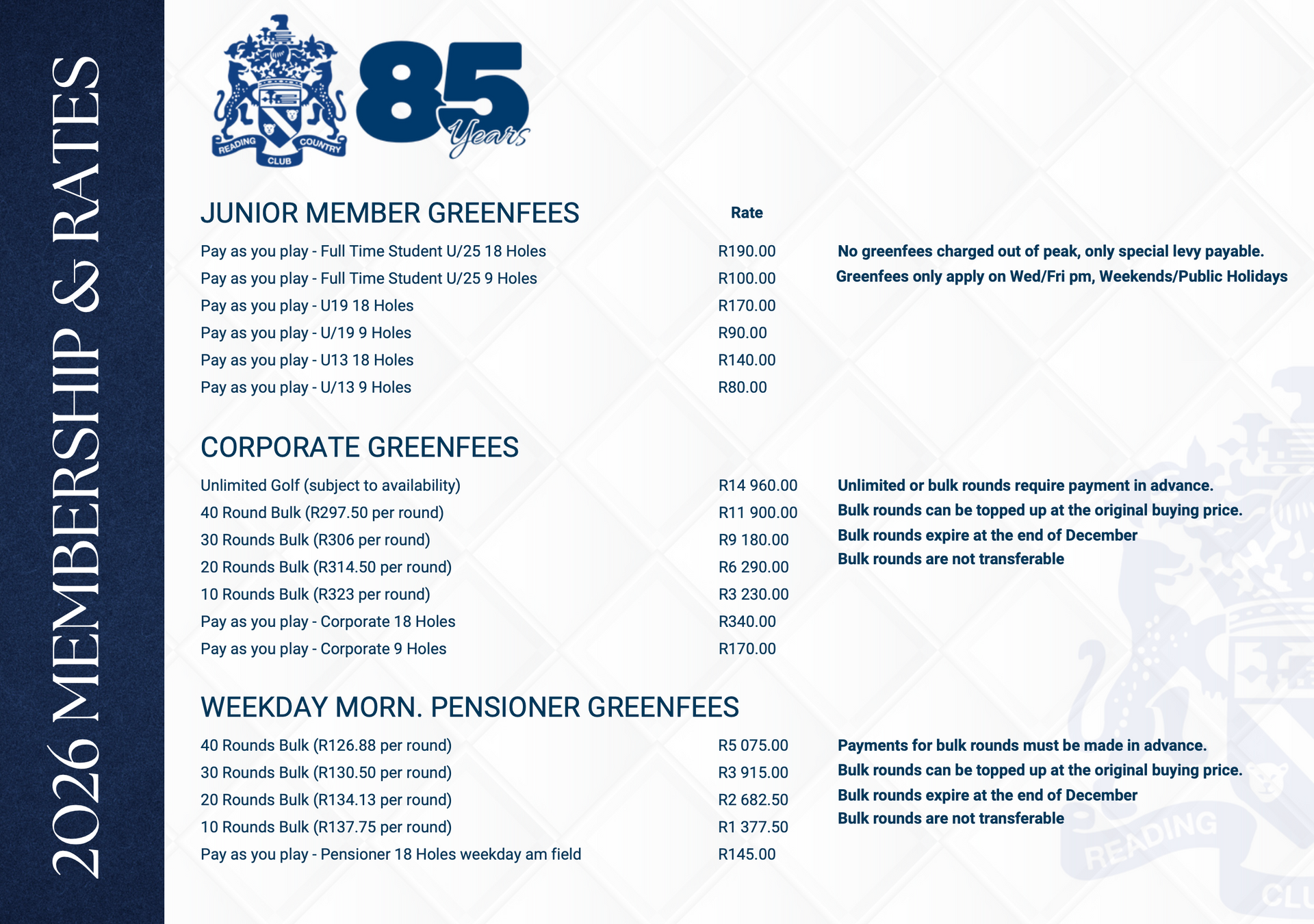 2026 MEMBERSHIP & RATES

READING COUNTRY CLUB

85 Years

JUNIOR MEMBER GREENFEES

| | Rate |
|---|---|
| Pay as you play - Full Time Student U/25 18 Holes | R190.00 |
| Pay as you play - Full Time Student U/25 9 Holes | R100.00 |
| Pay as you play - U19 18 Holes | R170.00 |
| Pay as you play - U/19 9 Holes | R90.00 |
| Pay as you play - U13 18 Holes | R140.00 |
| Pay as you play - U/13 9 Holes | R80.00 |

No greenfees charged out of peak, only special levy payable.
Greenfees only apply on Wed/Fri pm, Weekends/Public Holidays

CORPORATE GREENFEES

| | |
|---|---|
| Unlimited Golf (subject to availability) | R14 960.00 |
| 40 Round Bulk (R297.50 per round) | R11 900.00 |
| 30 Rounds Bulk (R306 per round) | R9 180.00 |
| 20 Rounds Bulk (R314.50 per round) | R6 290.00 |
| 10 Rounds Bulk (R323 per round) | R3 230.00 |
| Pay as you play - Corporate 18 Holes | R340.00 |
| Pay as you play - Corporate 9 Holes | R170.00 |

Unlimited or bulk rounds require payment in advance.
Bulk rounds can be topped up at the original buying price.
Bulk rounds expire at the end of December
Bulk rounds are not transferable

WEEKDAY MORN. PENSIONER GREENFEES

| | |
|---|---|
| 40 Rounds Bulk (R126.88 per round) | R5 075.00 |
| 30 Rounds Bulk (R130.50 per round) | R3 915.00 |
| 20 Rounds Bulk (R134.13 per round) | R2 682.50 |
| 10 Rounds Bulk (R137.75 per round) | R1 377.50 |
| Pay as you play - Pensioner 18 Holes weekday am field | R145.00 |

Payments for bulk rounds must be made in advance.
Bulk rounds can be topped up at the original buying price.
Bulk rounds expire at the end of December
Bulk rounds are not transferable

READING CLU